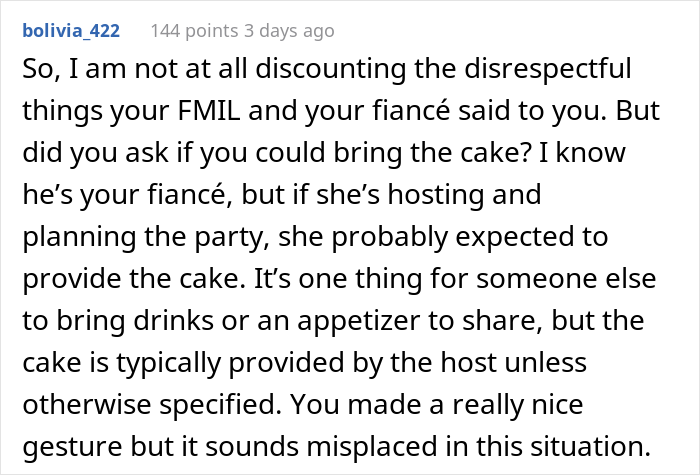 bolivia_422 144 points 3 days ago

So, I am not at all discounting the disrespectful things your FMIL and your fiancé said to you. But did you ask if you could bring the cake? I know he's your fiancé, but if she's hosting and planning the party, she probably expected to provide the cake. It's one thing for someone else to bring drinks or an appetizer to share, but the cake is typically provided by the host unless otherwise specified. You made a really nice gesture but it sounds misplaced in this situation.